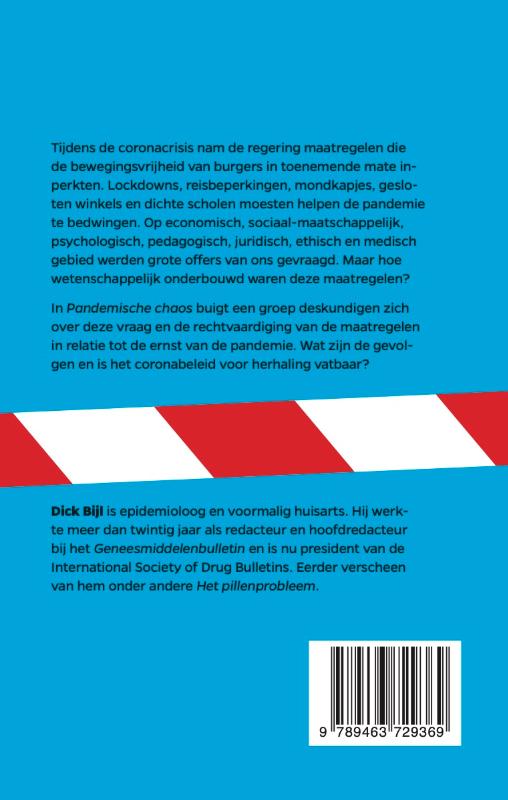 Tijdens de coronacrisis nam de regering maatregelen die de bewegingsvrijheid van burgers in toenemende mate inperkten. Lockdowns, reisbeperkingen, mondkapjes, gesloten winkels en dichte scholen moesten helpen de pandemie te bedwingen. Op economisch, sociaal-maatschappelijk, psychologisch, pedagogisch, juridisch, ethisch en medisch gebied werden grote offers van ons gevraagd. Maar hoe wetenschappelijk onderbouwd waren deze maatregelen?

In Pandemische chaos buigt een groep deskundigen zich over deze vraag en de rechtvaardiging van de maatregelen in relatie tot de ernst van de pandemie. Wat zijn de gevolgen en is het coronabeleid voor herhaling vatbaar?

Dick Bijl is epidemioloog en voormalig huisarts. Hij werkte meer dan twintig jaar als redacteur en hoofdredacteur bij het Geneesmiddelenbulletin en is nu president van de International Society of Drug Bulletins. Eerder verscheen van hem onder andere Het pillenprobleem.

9 789463 729369